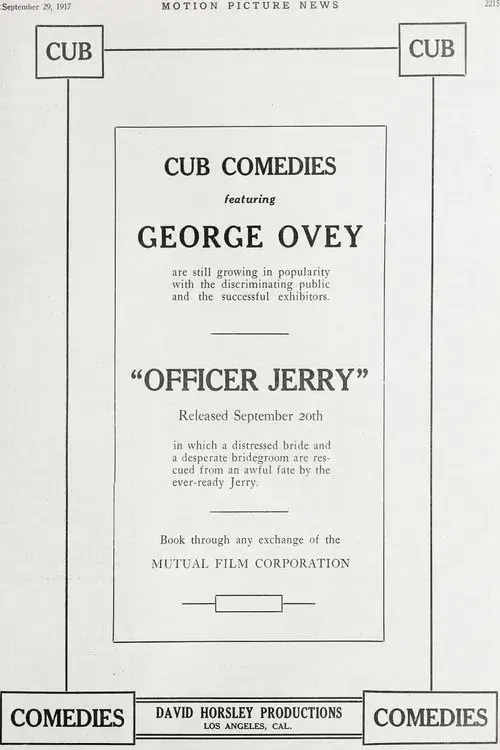 September 29, 1917 MOTION PICTURE NEWS 2215

CUB

CUB

CUB COMEDIES

featuring

GEORGE OVEY

are still growing in popularity with the discriminating public and the successful exhibitors.

"OFFICER JERRY"

Released September 20th

in which a distressed bride and a desperate bridegroom are rescued from an awful fate by the ever-ready Jerry.

Book through any exchange of the

MUTUAL FILM CORPORATION

COMEDIES

DAVID HORSLEY PRODUCTIONS
LOS ANGELES, CAL.

COMEDIES